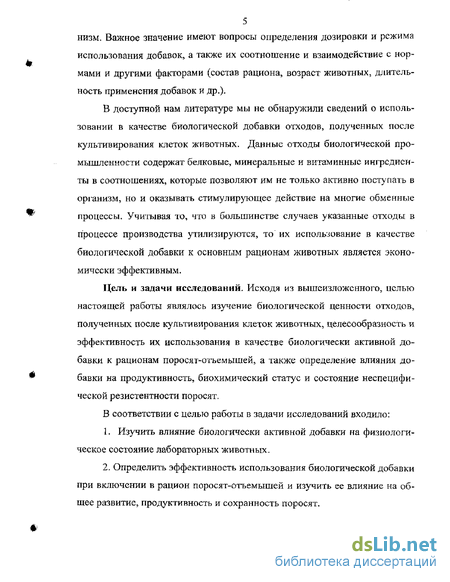 5

низм. Важное значение имеют вопросы определения дозировки и режима использования добавок, а также их соотношение и взаимодействие с нормами и другими факторами (состав рациона, возраст животных, длительность применения добавок и др.).

В доступной нам литературе мы не обнаружили сведений о использовании в качестве биологической добавки отходов, полученных после культивирования клеток животных. Данные отходы биологической промышленности содержат белковые, минеральные и витаминные ингредиенты в соотношениях, которые позволяют им не только активно поступать в организм, но и оказывать стимулирующее действие на многие обменные процессы. Учитывая то, что в большинстве случаев указанные отходы в процессе производства утилизируются, то их использование в качестве биологической добавки к основным рационам животных является экономически эффективным.

Цель и задачи исследований. Исходя из вышеизложенного, целью настоящей работы являлось изучение биологической ценности отходов, полученных после культивирования клеток животных, целесообразность и эффективность их использования в качестве биологически активной добавки к рационам поросят-отъемышей, а также определение влияния добавки на продуктивность, биохимический статус и состояние неспецифической резистентности поросят.

В соответствии с целью работы в задачи исследований входило:

1. Изучить влияние биологически активной добавки на физиологическое состояние лабораторных животных.

2. Определить эффективность использования биологической добавки при включении в рацион поросят-отъемышей и изучить ее влияние на общее развитие, продуктивность и сохранность поросят.

dsLib.net
библиотека диссертаций